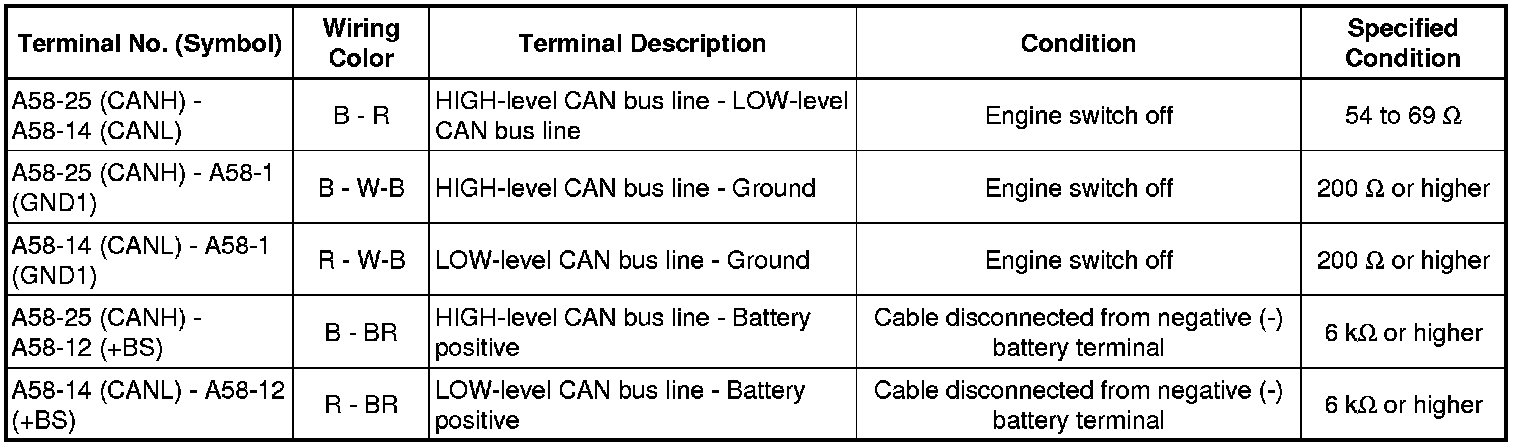 | Terminal No. (Symbol) | Wiring Color | Terminal Description | Condition | Specified Condition |
|---|---|---|---|---|
| A58-25 (CANH) - A58-14 (CANL) | B - R | HIGH-level CAN bus line - LOW-level CAN bus line | Engine switch off | 54 to 69 Ω |
| A58-25 (CANH) - A58-1 (GND1) | B - W-B | HIGH-level CAN bus line - Ground | Engine switch off | 200 Ω or higher |
| A58-14 (CANL) - A58-1 (GND1) | R - W-B | LOW-level CAN bus line - Ground | Engine switch off | 200 Ω or higher |
| A58-25 (CANH) - A58-12 (+BS) | B - BR | HIGH-level CAN bus line - Battery positive | Cable disconnected from negative (-) battery terminal | 6 kΩ or higher |
| A58-14 (CANL) - A58-12 (+BS) | R - BR | LOW-level CAN bus line - Battery positive | Cable disconnected from negative (-) battery terminal | 6 kΩ or higher |